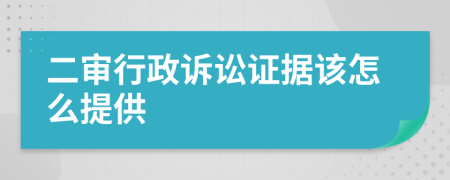 二审行政诉讼证据该怎么提供